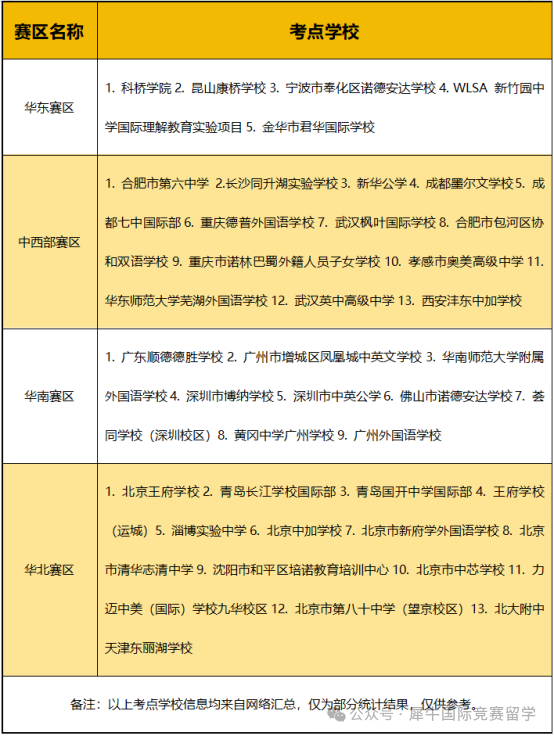 | 赛区名称 | 考点学校 |
|---|---|
| 华东赛区 | 1. 科桥学院 2. 昆山康桥学校 3. 宁波市奉化区诺德安达学校 4. WLSA 新竹园中学国际理解教育实验项目 5. 金华市君华国际学校 |
| 中西部赛区 | 1. 合肥市第六中学 2.长沙同升湖实验学校 3. 新华公学 4. 成都墨尔文学校 5. 成都七中国际部 6. 重庆德普外国语学校 7. 武汉枫叶国际学校 8. 合肥市包河区协和双语学校 9. 重庆市诺林巴蜀外籍人员子女学校 10. 孝感市奥美高级中学 11. 华东师范大学芜湖外国语学校 12. 武汉英中高级中学 13. 西安沣东中加学校 |
| 华南赛区 | 1. 广东顺德德胜学校 2. 广州市增城区凤凰城中英文学校 3. 华南师范大学附属外国语学校 4. 深圳市博纳学校 5. 深圳市中英公学 6. 佛山市诺德安达学校 7. 荟同学校（深圳校区） 8. 黄冈中学广州学校 9. 广州外国语学校 |
| 华北赛区 | 1. 北京王府学校 2. 青岛长江学校国际部 3. 青岛国开中学国际部 4. 王府学校（运城） 5. 淄博实验中学 6. 北京中加学校 7. 北京市新府学外国语学校 8. 北京市清华志清中学 9. 沈阳市和平区培诺教育培训中心 10. 北京市中芯学校 11. 力迈中美（国际）学校九华校区 12. 北京市第八十中学（望京校区） 13. 北大附中天津东丽湖学校 |

备注：以上考点学校信息均来自网络汇总，仅为部分统计结果，仅供参考。

公众号 · 犀牛国际竞赛留学